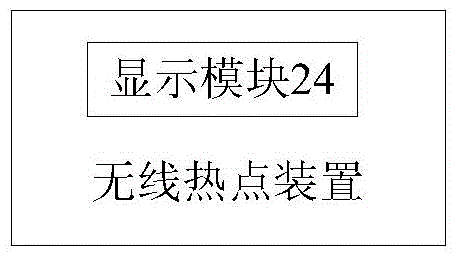 显示模块24

无线热点装置